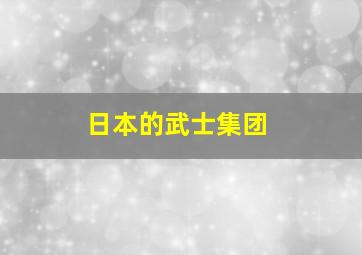 日本的武士集团